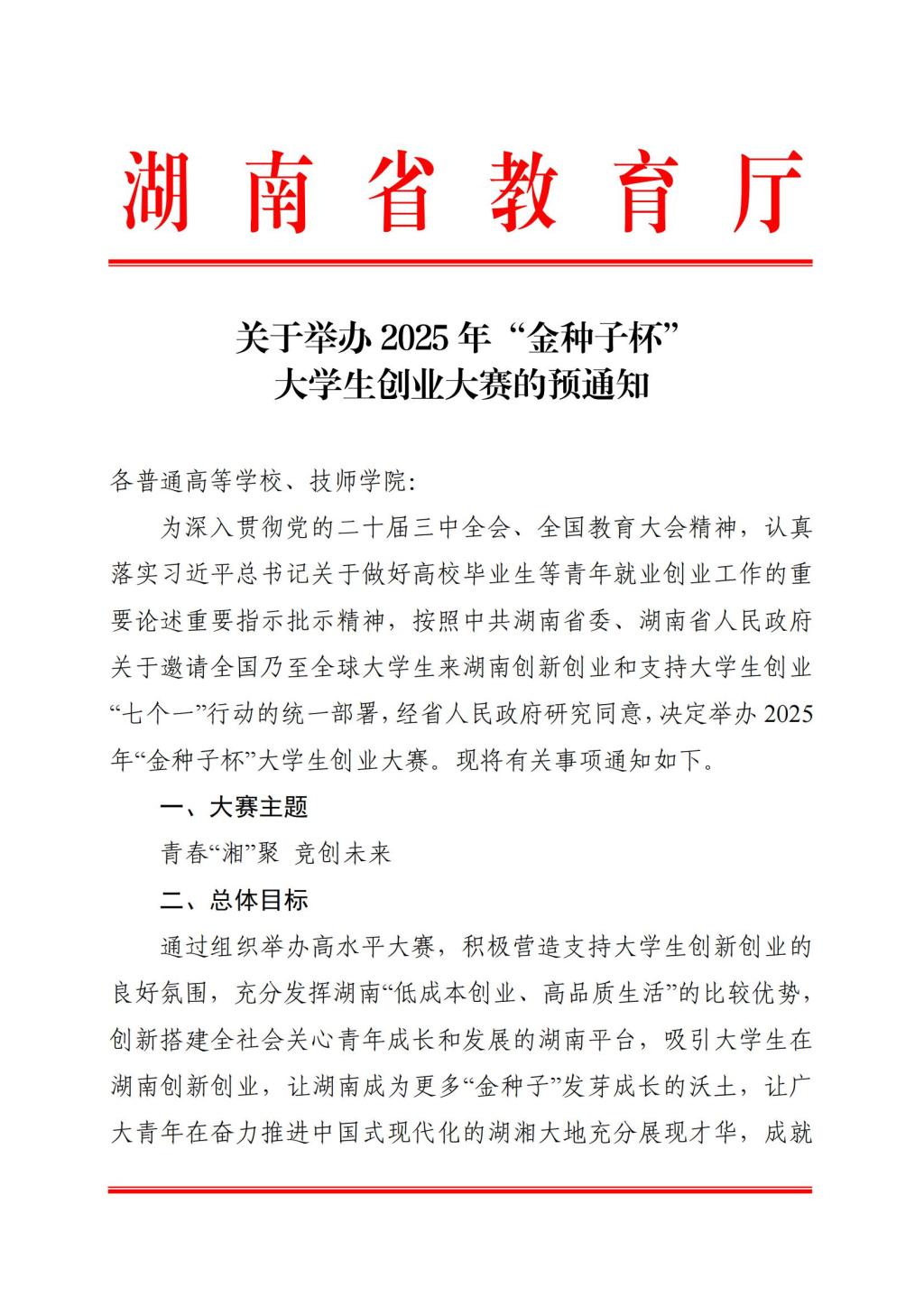 湖南省教育厅

关于举办 2025 年“金种子杯”
大学生创业大赛的预通知

各普通高等学校、技师学院:

为深入贯彻党的二十届三中全会、全国教育大会精神，认真落实习近平总书记关于做好高校毕业生等青年就业创业工作的重要论述重要指示批示精神，按照中共湖南省委、湖南省人民政府关于邀请全国乃至全球大学生来湖南创新创业和支持大学生创业“七个一”行动的统一部署，经省人民政府研究同意，决定举办 2025 年“金种子杯”大学生创业大赛。现将有关事项通知如下。

一、大赛主题

青春“湘”聚 竞创未来

二、总体目标

通过组织举办高水平大赛，积极营造支持大学生创新创业的良好氛围，充分发挥湖南“低成本创业、高品质生活”的比较优势，创新搭建全社会关心青年成长和发展的湖南平台，吸引大学生在湖南创新创业，让湖南成为更多“金种子”发芽成长的沃土，让广大青年在奋力推进中国式现代化的湖湘大地充分展现才华，成就